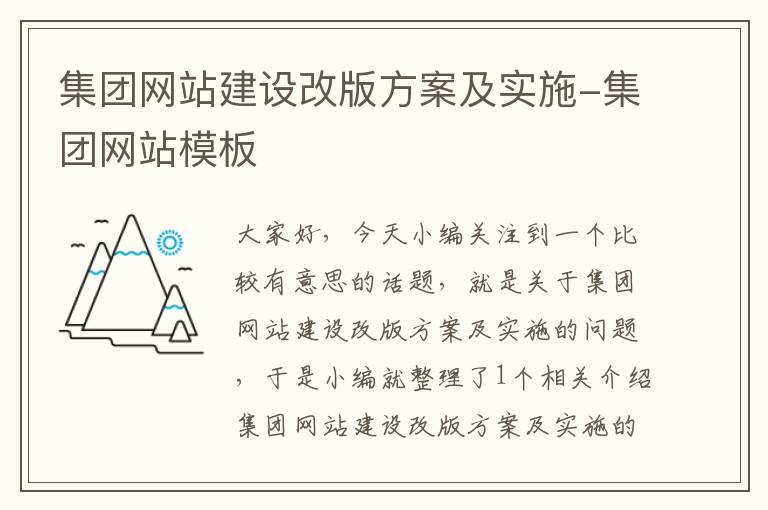 集团网站建设改版方案及实施-集团网站模板

大家好，今天小编关注到一个比较有意思的话题，就是关于集团网站建设改版方案及实施的问题，于是小编就整理了1个相关介绍集团网站建设改版方案及实施的